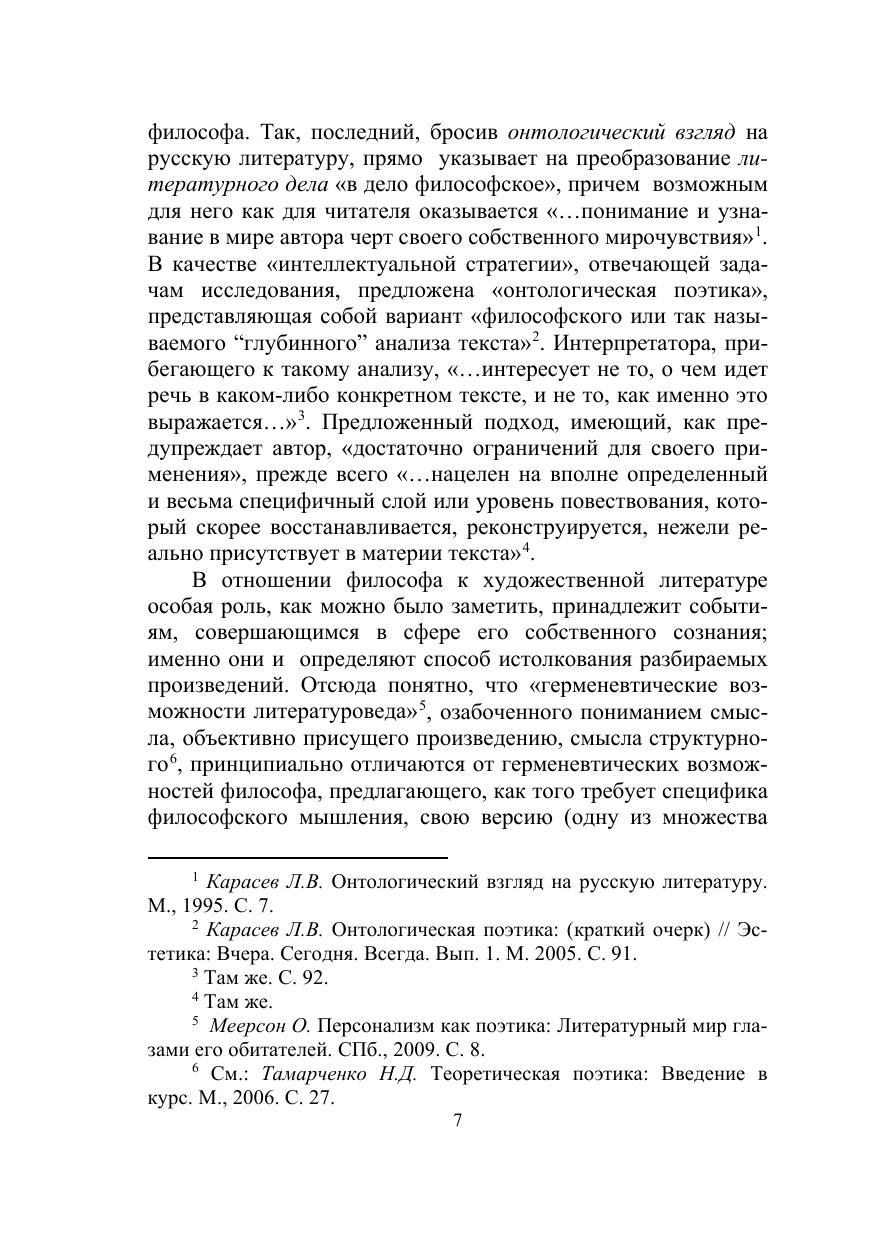 философа. Так, последний, бросив онтологический взгляд на русскую литературу, прямо указывает на преобразование литературного дела «в дело философское», причем возможным для него как для читателя оказывается «…понимание и узнавание в мире автора черт своего собственного мирочувствия»$^1$. В качестве «интеллектуальной стратегии», отвечающей задачам исследования, предложена «онтологическая поэтика», представляющая собой вариант «философского или так называемого “глубинного” анализа текста»$^2$. Интерпретатора, прибегающего к такому анализу, «…интересует не то, о чем идет речь в каком-либо конкретном тексте, и не то, как именно это выражается…»$^3$. Предложенный подход, имеющий, как предупреждает автор, «достаточно ограничений для своего применения», прежде всего «…нацелен на вполне определенный и весьма специфичный слой или уровень повествования, который скорее восстанавливается, реконструируется, нежели реально присутствует в материи текста»$^4$.

В отношении философа к художественной литературе особая роль, как можно было заметить, принадлежит событиям, совершающимся в сфере его собственного сознания; именно они и определяют способ истолкования разбираемых произведений. Отсюда понятно, что «герменевтические возможности литературоведа»$^5$, озабоченного пониманием смысла, объективно присущего произведению, смысла структурного$^6$, принципиально отличаются от герменевтических возможностей философа, предлагающего, как того требует специфика философского мышления, свою версию (одну из множества

$^1$ Карасев Л.В. Онтологический взгляд на русскую литературу. М., 1995. С. 7.

$^2$ Карасев Л.В. Онтологическая поэтика: (краткий очерк) // Эстетика: Вчера. Сегодня. Всегда. Вып. 1. М. 2005. С. 91.

$^3$ Там же. С. 92.

$^4$ Там же.

$^5$ Меерсон О. Персонализм как поэтика: Литературный мир глазами его обитателей. СПб., 2009. С. 8.

$^6$ См.: Тамарченко Н.Д. Теоретическая поэтика: Введение в курс. М., 2006. С. 27.

7